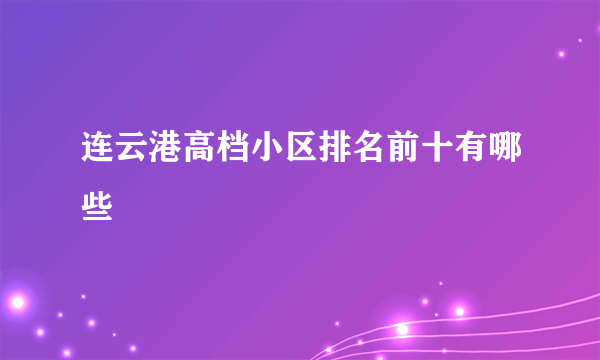 连云港高档小区排名前十有哪些